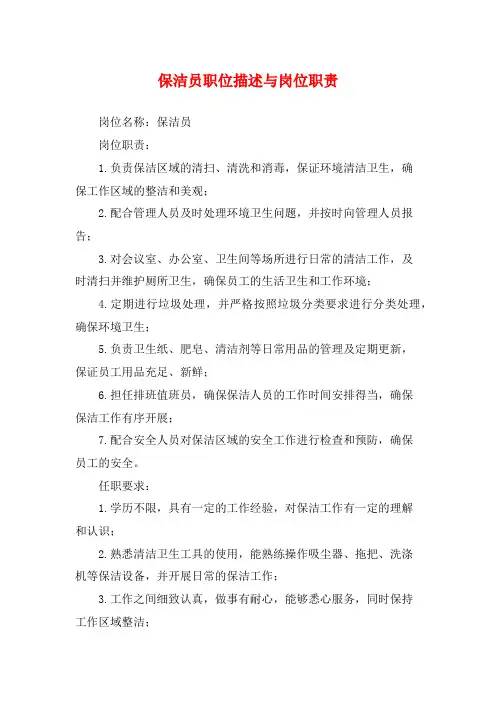 保洁员职位描述与岗位职责

岗位名称：保洁员

岗位职责：

1.负责保洁区域的清扫、清洗和消毒，保证环境清洁卫生，确保工作区域的整洁和美观；

2.配合管理人员及时处理环境卫生问题，并按时向管理人员报告；

3.对会议室、办公室、卫生间等场所进行日常的清洁工作，及时清扫并维护厕所卫生，确保员工的生活卫生和工作环境；

4.定期进行垃圾处理，并严格按照垃圾分类要求进行分类处理，确保环境卫生；

5.负责卫生纸、肥皂、清洁剂等日常用品的管理及定期更新，保证员工用品充足、新鲜；

6.担任排班值班员，确保保洁人员的工作时间安排得当，确保保洁工作有序开展；

7.配合安全人员对保洁区域的安全工作进行检查和预防，确保员工的安全。

任职要求：

1.学历不限，具有一定的工作经验，对保洁工作有一定的理解和认识；

2.熟悉清洁卫生工具的使用，能熟练操作吸尘器、拖把、洗涤机等保洁设备，并开展日常的保洁工作；

3.工作之间细致认真，做事有耐心，能够悉心服务，同时保持工作区域整洁；